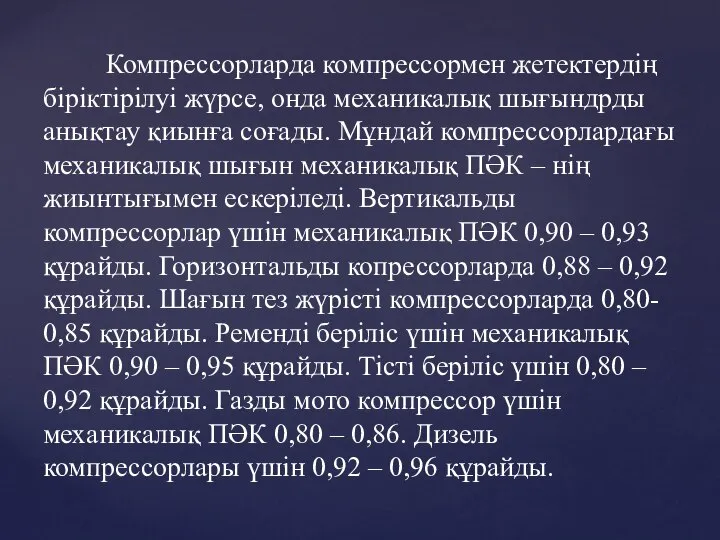 Компрессорларда компрессормен жетектердің біріктірілуі жүрсе, онда механикалық шығындрды анықтау қиынға соғады. Мұндай компрессорлардағы механикалық шығын механикалық ПӘК – нің жиынтығымен ескеріледі. Вертикальды компрессорлар үшін механикалық ПӘК 0,90 – 0,93 құрайды. Горизонтальды копрессорларда 0,88 – 0,92 құрайды. Шағын тез жүрісті компрессорларда 0,80-0,85 құрайды. Ременді беріліс үшін механикалық ПӘК 0,90 – 0,95 құрайды. Тісті беріліс үшін 0,80 – 0,92 құрайды. Газды мото компрессор үшін механикалық ПӘК 0,80 – 0,86. Дизель компрессорлары үшін 0,92 – 0,96 құрайды.